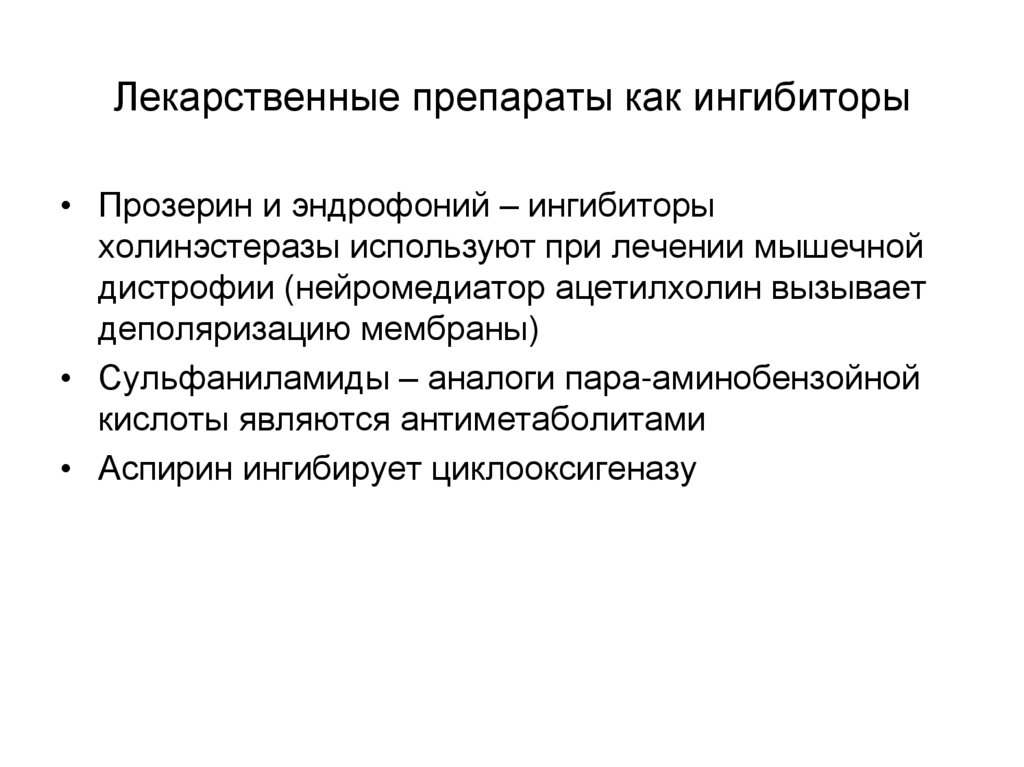 Лекарственные препараты как ингибиторы

• Прозерин и эндрофоний – ингибиторы холинэстеразы используют при лечении мышечной дистрофии (нейромедиатор ацетилхолин вызывает деполяризацию мембраны)
• Сульфаниламиды – аналоги пара-аминобензойной кислоты являются антиметаболитами
• Аспирин ингибирует циклооксигеназу